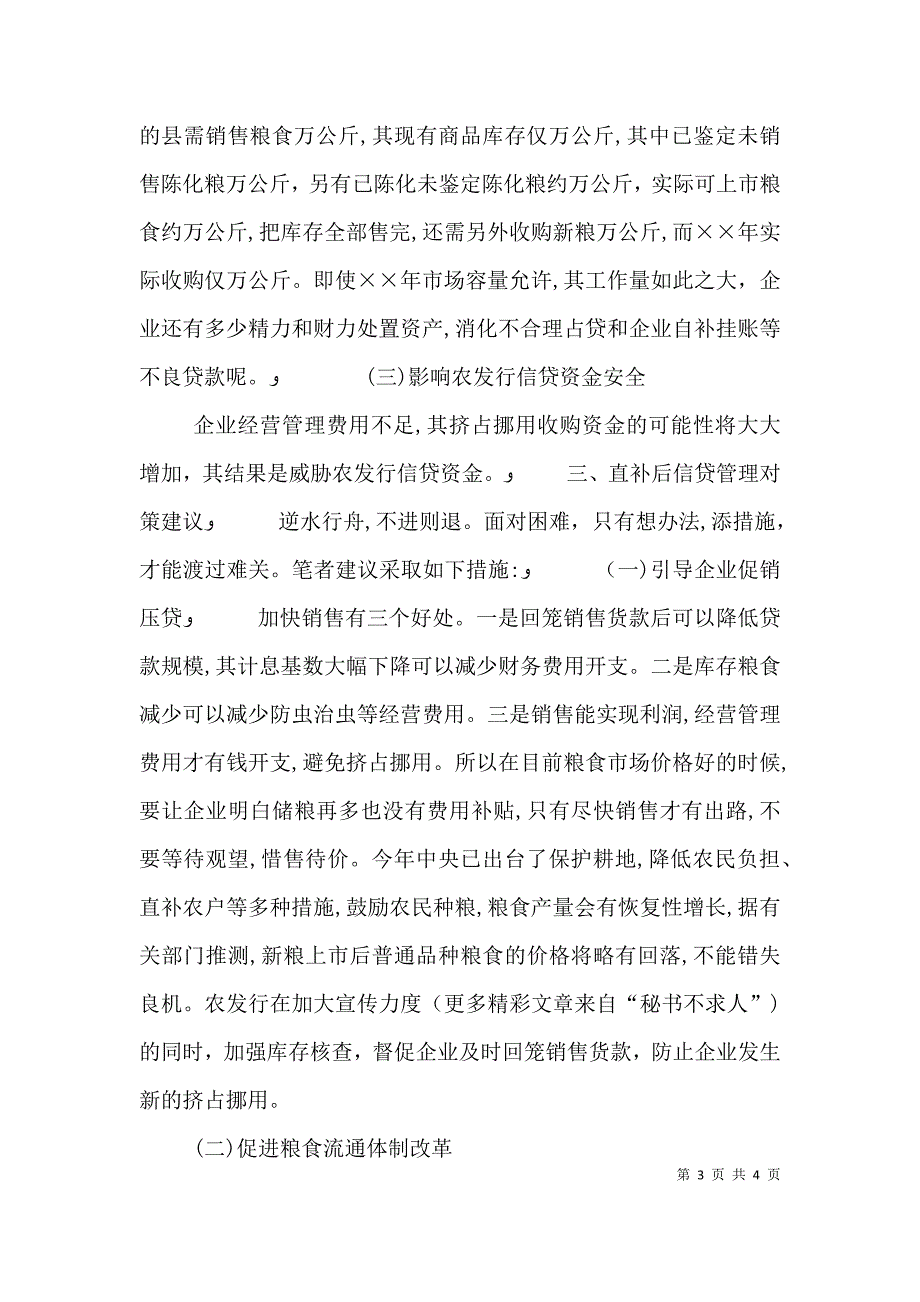 的县需销售粮食万公斤,其现有商品库存仅万公斤,其中已鉴定未销售陈化粮万公斤，另有已陈化未鉴定陈化粮约万公斤，实际可上市粮食约万公斤,把库存全部售完,还需另外收购新粮万公斤,而××年实际收购仅万公斤。即使××年市场容量允许,其工作量如此之大，企业还有多少精力和财力处置资产,消化不合理占贷和企业自补挂账等不良贷款呢。         (三)影响农发行信贷资金安全

企业经营管理费用不足,其挤占挪用收购资金的可能性将大大增加，其结果是威胁农发行信贷资金。        三、直补后信贷管理对策建议        逆水行舟,不进则退。面对困难，只有想办法,添措施，才能渡过难关。笔者建议采取如下措施:        (一)引导企业促销压贷        加快销售有三个好处。一是回笼销售货款后可以降低贷款规模,其计息基数大幅下降可以减少财务费用开支。二是库存粮食减少可以减少防虫治虫等经营费用。三是销售能实现利润,经营管理费用才有钱开支,避免挤占挪用。所以在目前粮食市场价格好的时候,要让企业明白储粮再多也没有费用补贴,只有尽快销售才有出路,不要等待观望,惜售待价。今年中央已出台了保护耕地,降低农民负担、直补农户等多种措施,鼓励农民种粮,粮食产量会有恢复性增长,据有关部门推测,新粮上市后普通品种粮食的价格将略有回落,不能错失良机。农发行在加大宣传力度（更多精彩文章来自“秘书不求人”）的同时，加强库存核查，督促企业及时回笼销售货款，防止企业发生新的挤占挪用。

(二)促进粮食流通体制改革

第 3 页 共 4 页